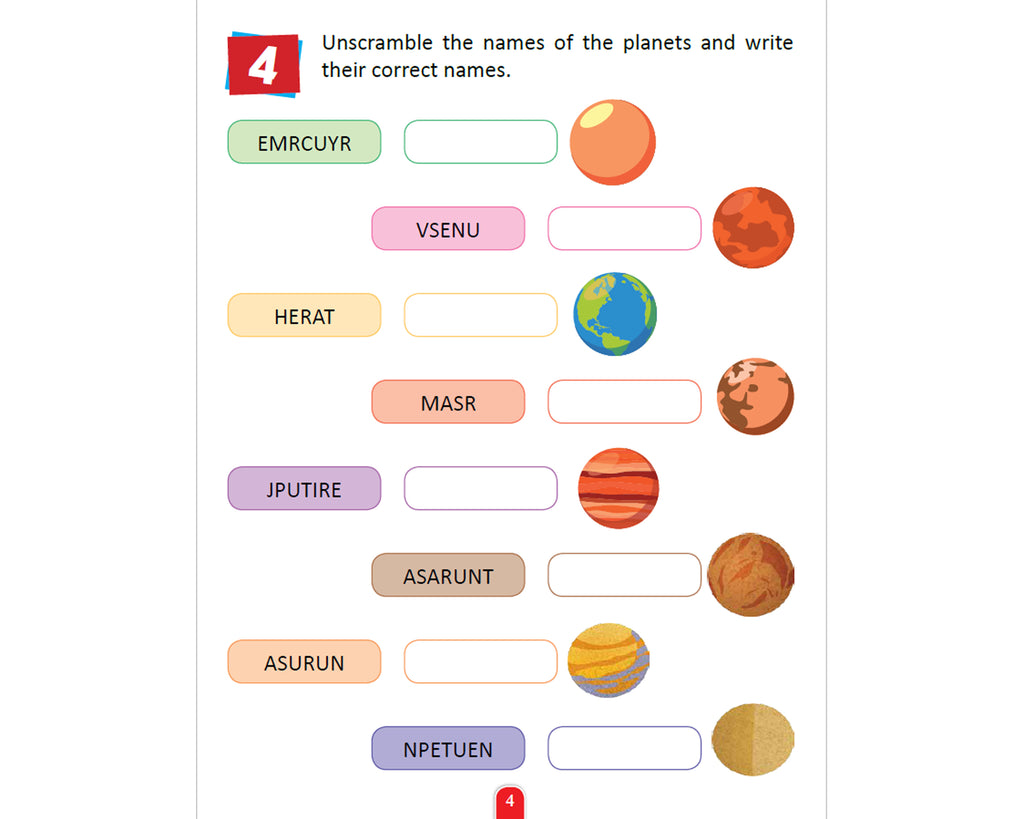 4

Unscramble the names of the planets and write their correct names.

EMRCUYR

VSENU

HERAT

MASR

JPUTIRE

ASARUNT

ASURUN

NPETUEN

4